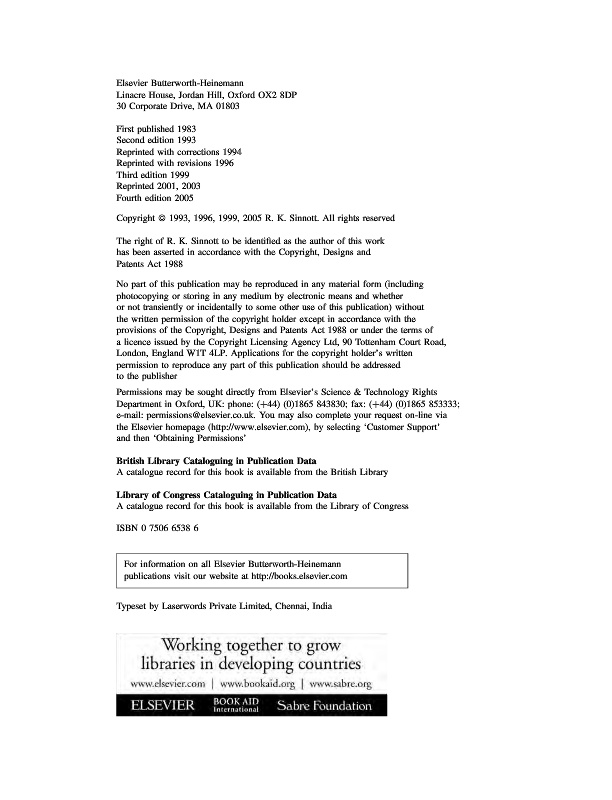 Elsevier Butterworth-Heinemann
Linacre House, Jordan Hill, Oxford OX2 8DP
30 Corporate Drive, MA 01803

First published 1983
Second edition 1993
Reprinted with corrections 1994
Reprinted with revisions 1996
Third edition 1999
Reprinted 2001, 2003
Fourth edition 2005

Copyright © 1993, 1996, 1999, 2005 R. K. Sinnott. All rights reserved

The right of R. K. Sinnott to be identified as the author of this work has been asserted in accordance with the Copyright, Designs and Patents Act 1988

No part of this publication may be reproduced in any material form (including photocopying or storing in any medium by electronic means and whether or not transiently or incidentally to some other use of this publication) without the written permission of the copyright holder except in accordance with the provisions of the Copyright, Designs and Patents Act 1988 or under the terms of a licence issued by the Copyright Licensing Agency Ltd, 90 Tottenham Court Road, London, England W1T 4LP. Applications for the copyright holder's written permission to reproduce any part of this publication should be addressed to the publisher

Permissions may be sought directly from Elsevier's Science & Technology Rights Department in Oxford, UK: phone: (+44) (0)1865 843830; fax: (+44) (0)1865 853333; e-mail: permissions@elsevier.co.uk. You may also complete your request on-line via the Elsevier homepage (http://www.elsevier.com), by selecting 'Customer Support' and then 'Obtaining Permissions'

British Library Cataloguing in Publication Data
A catalogue record for this book is available from the British Library

Library of Congress Cataloguing in Publication Data
A catalogue record for this book is available from the Library of Congress

ISBN 0 7506 6538 6

For information on all Elsevier Butterworth-Heinemann publications visit our website at http://books.elsevier.com

Typeset by Laserwords Private Limited, Chennai, India

Working together to grow libraries in developing countries
www.elsevier.com | www.bookaid.org | www.sabre.org
ELSEVIER BOOK AID International Sabre Foundation